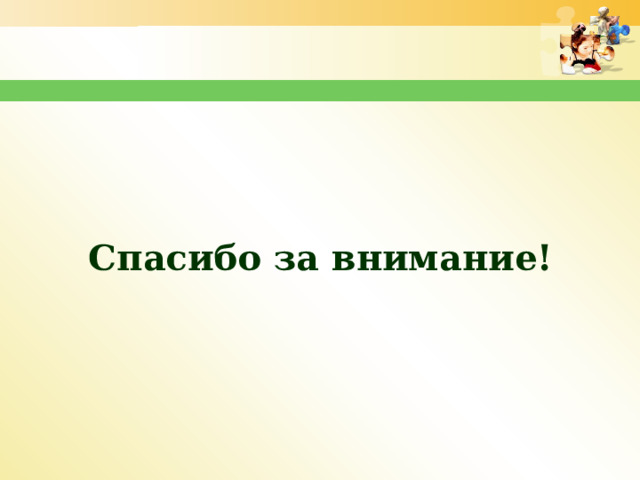 Спасибо за внимание!